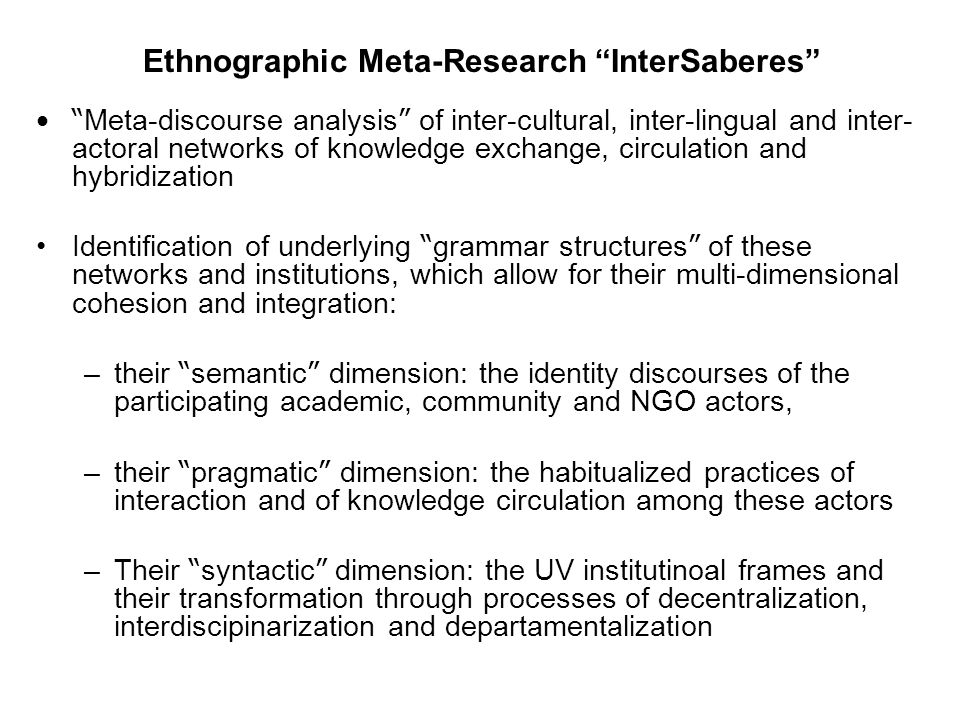 Ethnographic Meta-Research “InterSaberes”

• “Meta-discourse analysis” of inter-cultural, inter-lingual and inter-actoral networks of knowledge exchange, circulation and hybridization

• Identification of underlying “grammar structures” of these networks and institutions, which allow for their multi-dimensional cohesion and integration:

– their “semantic” dimension: the identity discourses of the participating academic, community and NGO actors,

– their “pragmatic” dimension: the habitualized practices of interaction and of knowledge circulation among these actors

– Their “syntactic” dimension: the UV institutinoal frames and their transformation through processes of decentralization, interdiscipinarization and departamentalization